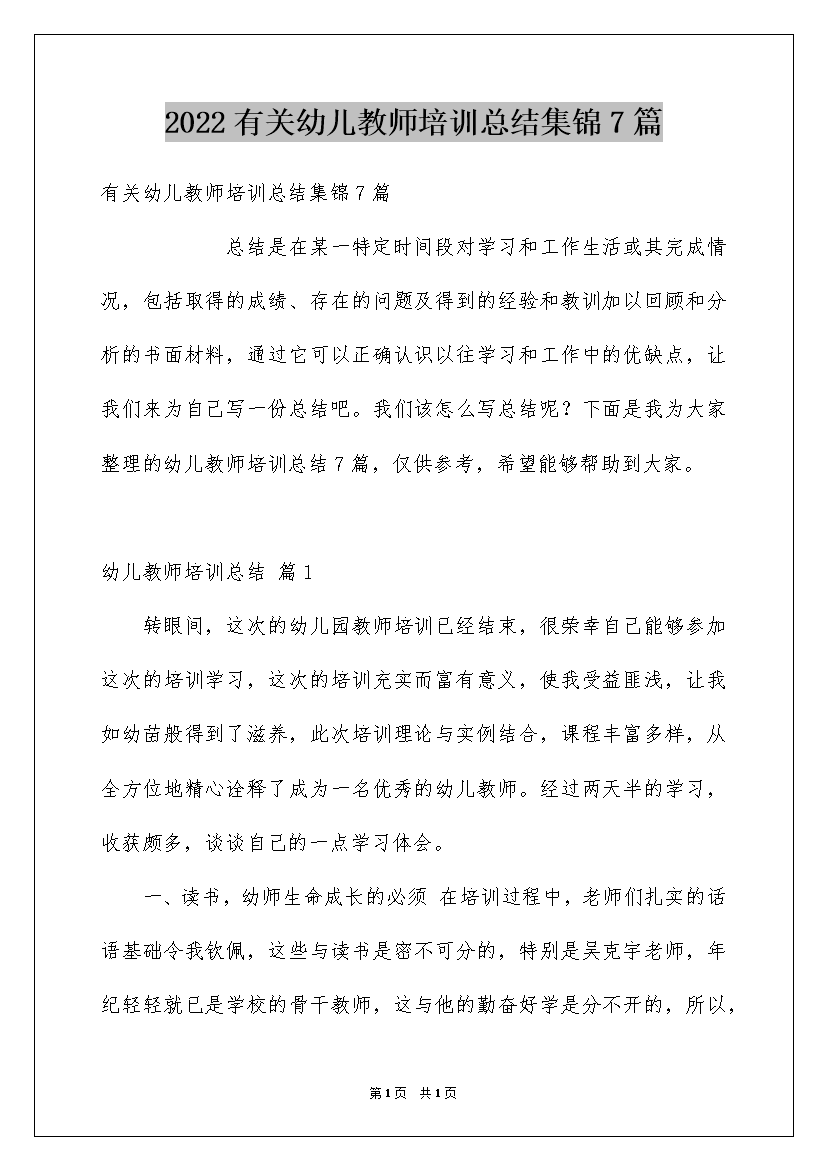 2022有关幼儿教师培训总结集锦7篇

有关幼儿教师培训总结集锦7篇

总结是在某一特定时间段对学习和工作生活或其完成情况，包括取得的成绩、存在的问题及得到的经验和教训加以回顾和分析的书面材料，通过它可以正确认识以往学习和工作中的优缺点，让我们来为自己写一份总结吧。我们该怎么写总结呢？下面是我为大家整理的幼儿教师培训总结7篇，仅供参考，希望能够帮助到大家。

幼儿教师培训总结 篇1

转眼间，这次的幼儿园教师培训已经结束，很荣幸自己能够参加这次的培训学习，这次的培训充实而富有意义，使我受益匪浅，让我如幼苗般得到了滋养，此次培训理论与实例结合，课程丰富多样，从全方位地精心诠释了成为一名优秀的幼儿教师。经过两天半的学习，收获颇多，谈谈自己的一点学习体会。

一、读书，幼师生命成长的必须 在培训过程中，老师们扎实的话语基础令我钦佩，这些与读书是密不可分的，特别是吴克宇老师，年纪轻轻就已是学校的骨干教师，这与他的勤奋好学是分不开的，所以，

第1页 共1页